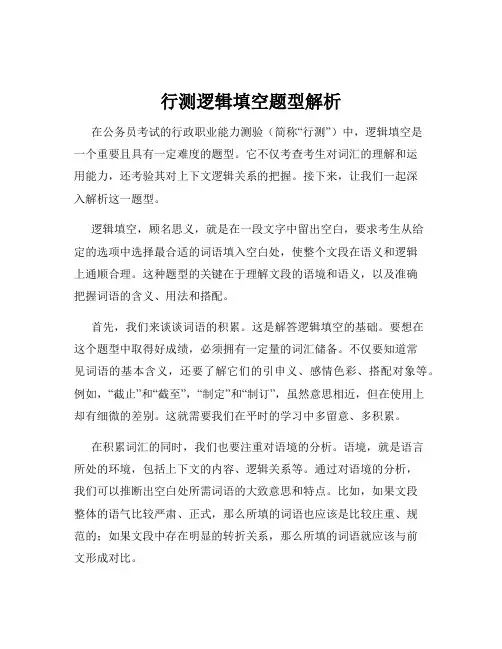 行测逻辑填空题型解析

在公务员考试的行政职业能力测验（简称“行测”）中，逻辑填空是一个重要且具有一定难度的题型。它不仅考查考生对词汇的理解和运用能力，还考验其对上下文逻辑关系的把握。接下来，让我们一起深入解析这一题型。

逻辑填空，顾名思义，就是在一段文字中留出空白，要求考生从给定的选项中选择最合适的词语填入空白处，使整个文段在语义和逻辑上通顺合理。这种题型的关键在于理解文段的语境和语义，以及准确把握词语的含义、用法和搭配。

首先，我们来谈谈词语的积累。这是解答逻辑填空的基础。要想在这个题型中取得好成绩，必须拥有一定量的词汇储备。不仅要知道常见词语的基本含义，还要了解它们的引申义、感情色彩、搭配对象等。例如，“截止”和“截至”，“制定”和“制订”，虽然意思相近，但在使用上却有细微的差别。这就需要我们在平时的学习中多留意、多积累。

在积累词汇的同时，我们也要注重对语境的分析。语境，就是语言所处的环境，包括上下文的内容、逻辑关系等。通过对语境的分析，我们可以推断出空白处所需词语的大致意思和特点。比如，如果文段整体的语气比较严肃、正式，那么所填的词语也应该是比较庄重、规范的；如果文段中存在明显的转折关系，那么所填的词语就应该与前文形成对比。